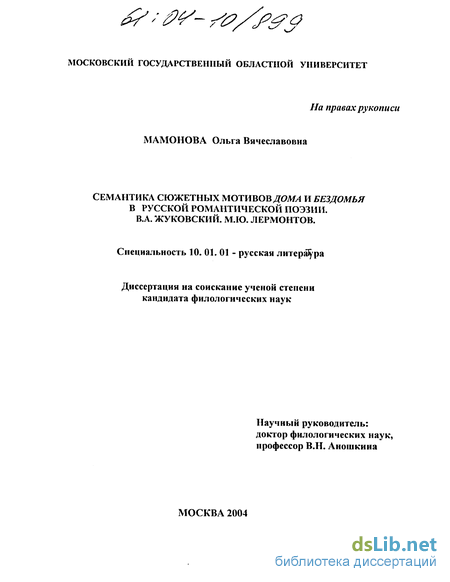 61:04-10/899

МОСКОВСКИЙ ГОСУДАРСТВЕННЫЙ ОБЛАСТНОЙ УНИВЕРСИТЕТ

На правах рукописи

МАМОНОВА Ольга Вячеславовна

СЕМАНТИКА СЮЖЕТНЫХ МОТИВОВ ДОМА И БЕЗДОМЬЯ В РУССКОЙ РОМАНТИЧЕСКОЙ ПОЭЗИИ. В.А. ЖУКОВСКИЙ. М.Ю. ЛЕРМОНТОВ.

Специальность 10. 01. 01 - русская литература

Диссертация на соискание ученой степени кандидата филологических наук

Научный руководитель: доктор филологических наук, профессор В.Н. Аношкина

МОСКВА 2004

dsLib.net
библиотека диссертаций